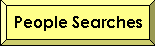 People Searches